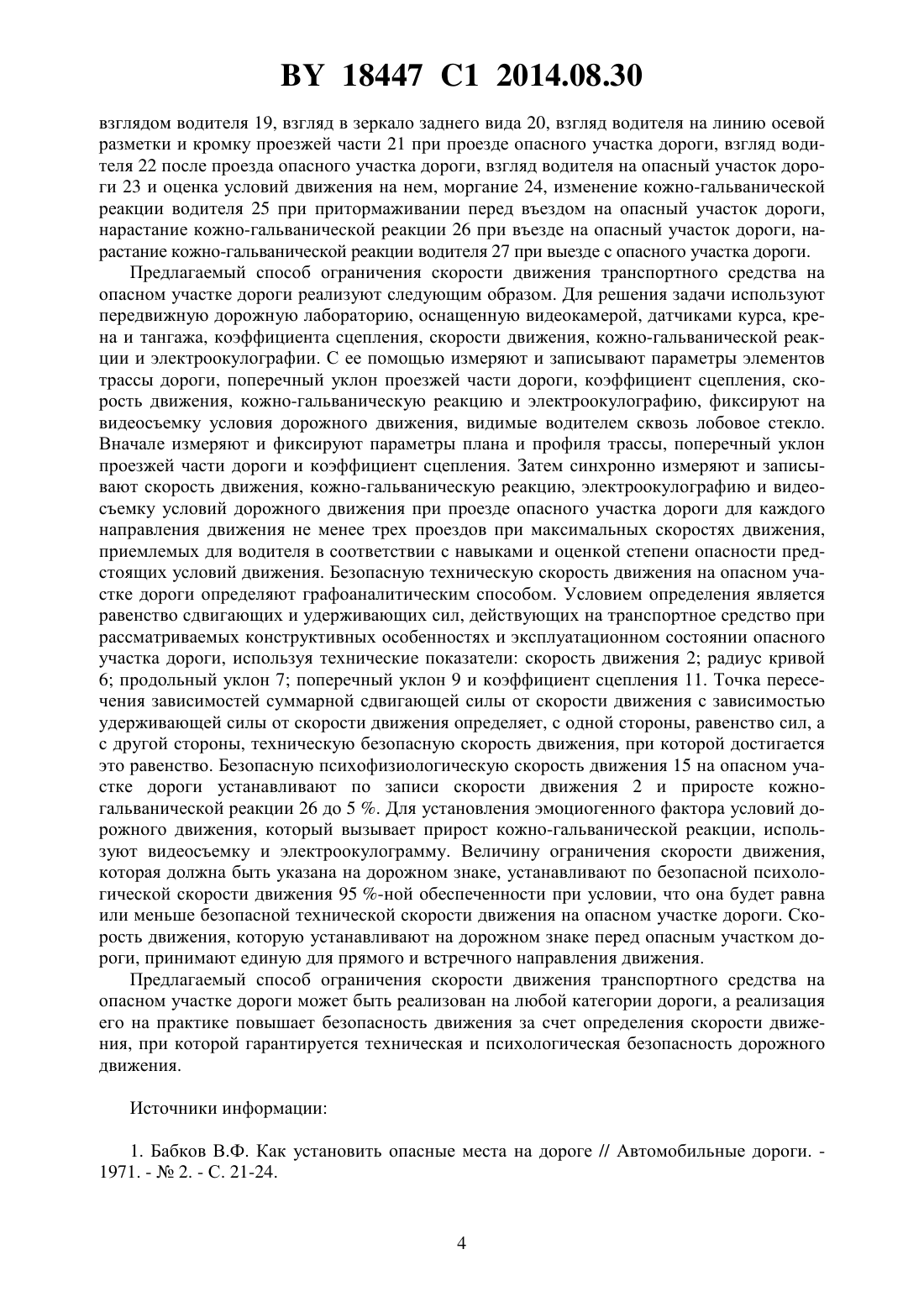 BY 18447 C1 2014.08.30

взглядом водителя 19, взгляд в зеркало заднего вида 20, взгляд водителя на линию осевой разметки и кромку проезжей части 21 при проезде опасного участка дороги, взгляд водителя 22 после проезда опасного участка дороги, взгляд водителя на опасный участок дороги 23 и оценка условий движения на нем, моргание 24, изменение кожно-гальванической реакции водителя 25 при притормаживании перед въездом на опасный участок дороги, нарастание кожно-гальванической реакции 26 при въезде на опасный участок дороги, нарастание кожно-гальванической реакции водителя 27 при выезде с опасного участка дороги.

Предлагаемый способ ограничения скорости движения транспортного средства на опасном участке дороги реализуют следующим образом. Для решения задачи используют передвижную дорожную лабораторию, оснащенную видеокамерой, датчиками курса, крена и тангажа, коэффициента сцепления, скорости движения, кожно-гальванической реакции и электроокулографии. С ее помощью измеряют и записывают параметры элементов трассы дороги, поперечный уклон проезжей части дороги, коэффициент сцепления, скорость движения, кожно-гальваническую реакцию и электроокулографию, фиксируют на видеосъемку условия дорожного движения, видимые водителем сквозь лобовое стекло. Вначале измеряют и фиксируют параметры плана и профиля трассы, поперечный уклон проезжей части дороги и коэффициент сцепления. Затем синхронно измеряют и записывают скорость движения, кожно-гальваническую реакцию, электроокулографию и видеосъемку условий дорожного движения при проезде опасного участка дороги для каждого направления движения не менее трех проездов при максимальных скоростях движения, приемлемых для водителя в соответствии с навыками и оценкой степени опасности предстоящих условий движения. Безопасную техническую скорость движения на опасном участке дороги определяют графоаналитическим способом. Условием определения является равенство сдвигающих и удерживающих сил, действующих на транспортное средство при рассматриваемых конструктивных особенностях и эксплуатационном состоянии опасного участка дороги, используя технические показатели: скорость движения 2; радиус кривой 6; продольный уклон 7; поперечный уклон 9 и коэффициент сцепления 11. Точка пересечения зависимостей суммарной сдвигающей силы от скорости движения с зависимостью удерживающей силы от скорости движения определяет, с одной стороны, равенство сил, а с другой стороны, техническую безопасную скорость движения, при которой достигается это равенство. Безопасную психофизиологическую скорость движения 15 на опасном участке дороги устанавливают по записи скорости движения 2 и приросте кожно-гальванической реакции 26 до 5 %. Для установления эмоциогенного фактора условий дорожного движения, который вызывает прирост кожно-гальванической реакции, используют видеосъемку и электроокулограмму. Величину ограничения скорости движения, которая должна быть указана на дорожном знаке, устанавливают по безопасной психологической скорости движения 95 %-ной обеспеченности при условии, что она будет равна или меньше безопасной технической скорости движения на опасном участке дороги. Скорость движения, которую устанавливают на дорожном знаке перед опасным участком дороги, принимают единую для прямого и встречного направления движения.

Предлагаемый способ ограничения скорости движения транспортного средства на опасном участке дороги может быть реализован на любой категории дороги, а реализация его на практике повышает безопасность движения за счет определения скорости движения, при которой гарантируется техническая и психологическая безопасность дорожного движения.

Источники информации:

1. Бабков В.Ф. Как установить опасные места на дороге // Автомобильные дороги. - 1971. - № 2. - С. 21-24.

4